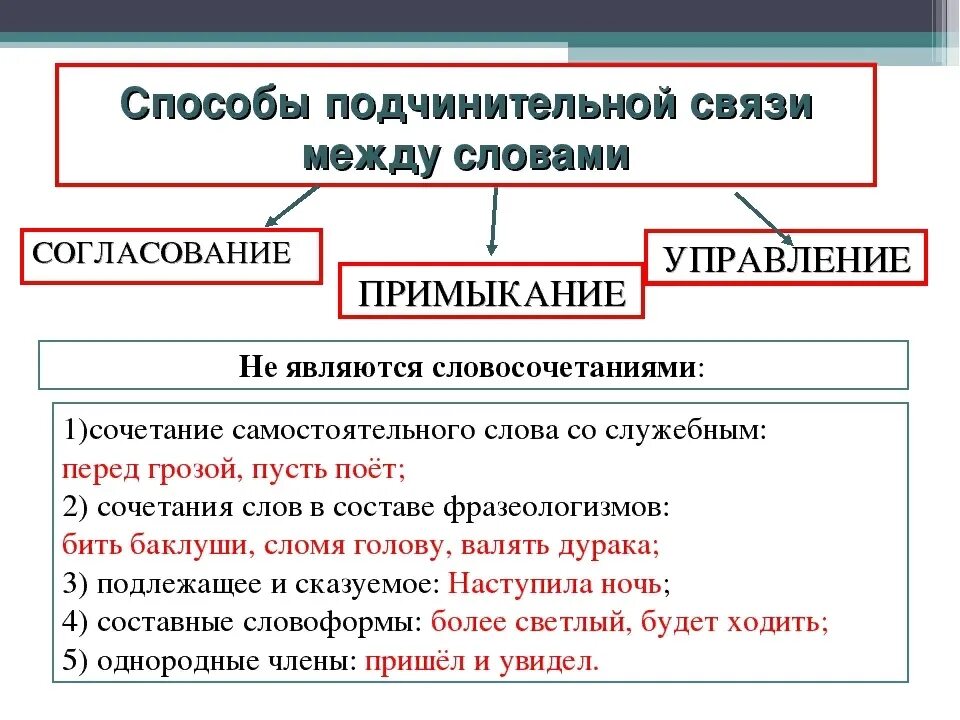 Способы подчинительной связи между словами

СОГЛАСОВАНИЕ

ПРИМЫКАНИЕ

УПРАВЛЕНИЕ

Не являются словосочетаниями:

1)сочетание самостоятельного слова со служебным: перед грозой, пусть поёт;
2) сочетания слов в составе фразеологизмов: бить баклуши, сломя голову, валять дурака;
3) подлежащее и сказуемое: Наступила ночь;
4) составные словоформы: более светлый, будет ходить;
5) однородные члены: пришёл и увидел.